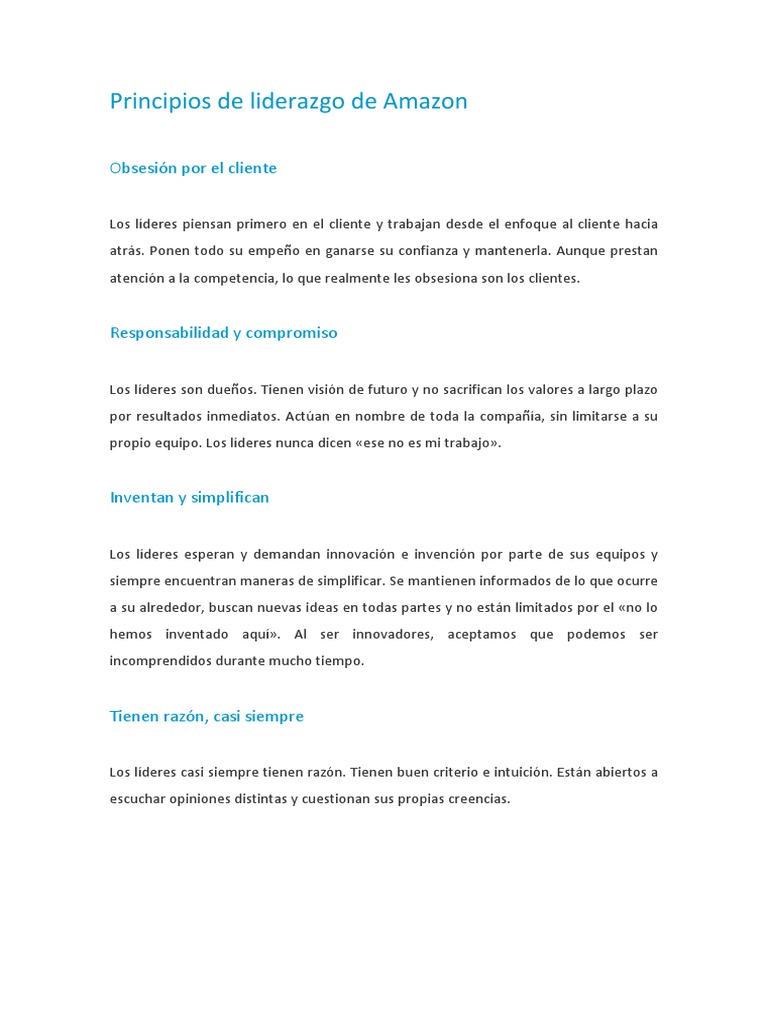 Principios de liderazgo de Amazon

Obsesión por el cliente

Los líderes piensan primero en el cliente y trabajan desde el enfoque al cliente hacia atrás. Ponen todo su empeño en ganarse su confianza y mantenerla. Aunque prestan atención a la competencia, lo que realmente les obsesiona son los clientes.

Responsabilidad y compromiso

Los líderes son dueños. Tienen visión de futuro y no sacrifican los valores a largo plazo por resultados inmediatos. Actúan en nombre de toda la compañía, sin limitarse a su propio equipo. Los líderes nunca dicen «ese no es mi trabajo».

Inventan y simplifican

Los líderes esperan y demandan innovación e invención por parte de sus equipos y siempre encuentran maneras de simplificar. Se mantienen informados de lo que ocurre a su alrededor, buscan nuevas ideas en todas partes y no están limitados por el «no lo hemos inventado aquí». Al ser innovadores, aceptamos que podemos ser incomprendidos durante mucho tiempo.

Tienen razón, casi siempre

Los líderes casi siempre tienen razón. Tienen buen criterio e intuición. Están abiertos a escuchar opiniones distintas y cuestionan sus propias creencias.